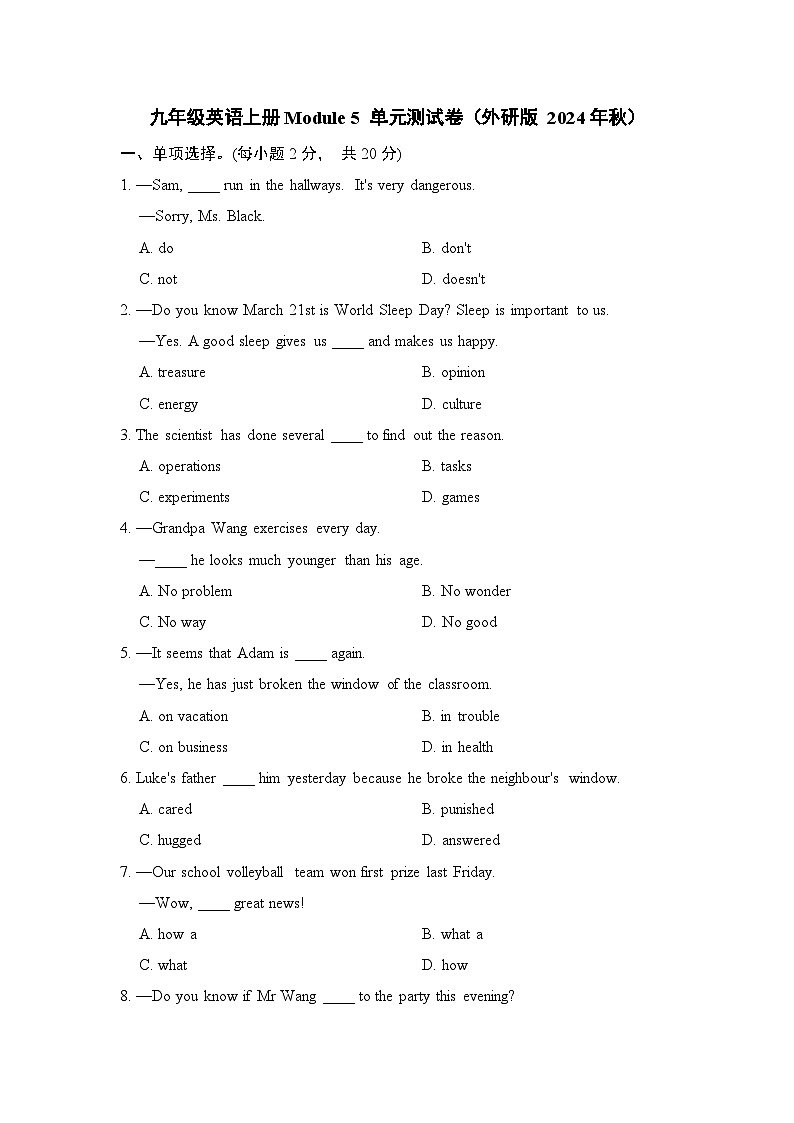 九年级英语上册Module 5 单元测试卷（外研版 2024年秋）

一、单项选择。(每小题2分， 共20分)

1. —Sam, ____ run in the hallways. It's very dangerous.

—Sorry, Ms. Black.

A. do B. don't

C. not D. doesn't

2. —Do you know March 21st is World Sleep Day? Sleep is important to us.

—Yes. A good sleep gives us ____ and makes us happy.

A. treasure B. opinion

C. energy D. culture

3. The scientist has done several ____ to find out the reason.

A. operations B. tasks

C. experiments D. games

4. —Grandpa Wang exercises every day.

—____ he looks much younger than his age.

A. No problem B. No wonder

C. No way D. No good

5. —It seems that Adam is ____ again.

—Yes, he has just broken the window of the classroom.

A. on vacation B. in trouble

C. on business D. in health

6. Luke's father ____ him yesterday because he broke the neighbour's window.

A. cared B. punished

C. hugged D. answered

7. —Our school volleyball team won first prize last Friday.

—Wow, ____ great news!

A. how a B. what a

C. what D. how

8. —Do you know if Mr Wang ____ to the party this evening?